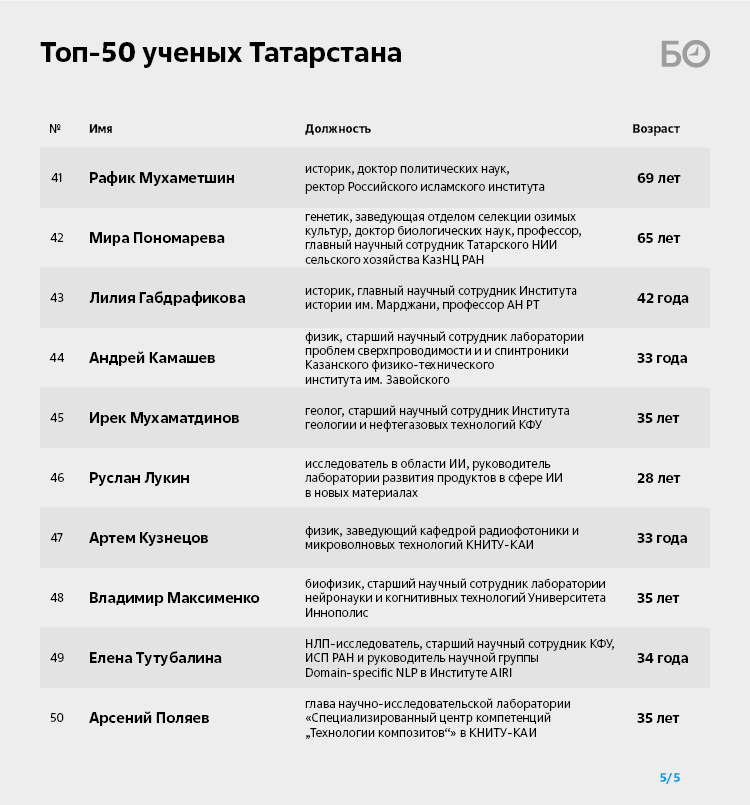 Топ-50 ученых Татарстана

БО

| № | Имя | Должность | Возраст |
|---|---|---|---|
| 41 | Рафик Мухаметшин | историк, доктор политических наук, ректор Российского исламского института | 69 лет |
| 42 | Мира Пономарева | генетик, заведующая отделом селекции озимых культур, доктор биологических наук, профессор, главный научный сотрудник Татарского НИИ сельского хозяйства КазНЦ РАН | 65 лет |
| 43 | Лилия Габдрафикова | историк, главный научный сотрудник Института истории им. Марджани, профессор АН РТ | 42 года |
| 44 | Андрей Камашев | физик, старший научный сотрудник лаборатории проблем сверхпроводимости и и спинтроники Казанского физико-технического института им. Завойского | 33 года |
| 45 | Ирек Мухаматдинов | геолог, старший научный сотрудник Института геологии и нефтегазовых технологий КФУ | 35 лет |
| 46 | Руслан Лукин | исследователь в области ИИ, руководитель лаборатории развития продуктов в сфере ИИ в новых материалах | 28 лет |
| 47 | Артем Кузнецов | физик, заведующий кафедрой радиофотоники и микроволновых технологий КНИТУ-КАИ | 33 года |
| 48 | Владимир Максименко | биофизик, старший научный сотрудник лаборатории нейронауки и когнитивных технологий Университета Иннополис | 35 лет |
| 49 | Елена Тутубалина | НЛП-исследователь, старший научный сотрудник КФУ, ИСП РАН и руководитель научной группы Domain-specific NLP в Институте AIRI | 34 года |
| 50 | Арсений Поляев | глава научно-исследовательской лаборатории «Специализированный центр компетенций „Технологии композитов“» в КНИТУ-КАИ | 35 лет |

5/5